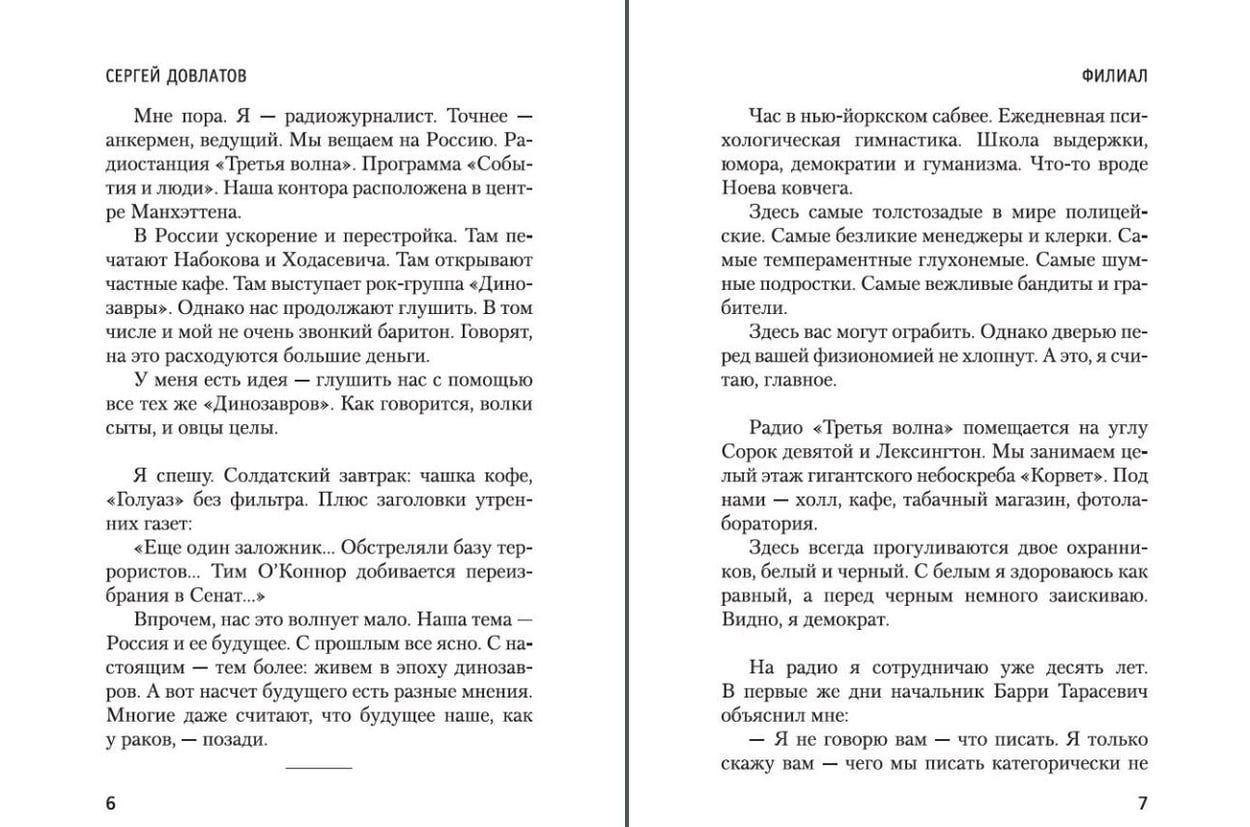 СЕРГЕЙ ДОВЛАТОВ

Мне пора. Я — радиожурналист. Точнее — анкермен, ведущий. Мы вещаем на Россию. Радиостанция «Третья волна». Программа «События и люди». Наша контора расположена в центре Манхэттена.

В России ускорение и перестройка. Там печатают Набокова и Ходасевича. Там открывают частные кафе. Там выступает рок-группа «Динозавры». Однако нас продолжают глушить. В том числе и мой не очень звонкий баритон. Говорят, на это расходуются большие деньги.

У меня есть идея — глушить нас с помощью все тех же «Динозавров». Как говорится, волки сыты, и овцы целы.

Я спешу. Солдатский завтрак: чашка кофе, «Голуаз» без фильтра. Плюс заголовки утренних газет:

«Еще один заложник... Обстреляли базу террористов... Тим О'Коннор добивается переизбрания в Сенат...»

Впрочем, нас это волнует мало. Наша тема — Россия и ее будущее. С прошлым все ясно. С настоящим — тем более: живем в эпоху динозавров. А вот насчет будущего есть разные мнения. Многие даже считают, что будущее наше, как у раков, — позади.

6

ФИЛИАЛ

Час в нью-йоркском сабвее. Ежедневная психологическая гимнастика. Школа выдержки, юмора, демократии и гуманизма. Что-то вроде Ноева ковчега.

Здесь самые толстозадые в мире полицейские. Самые безликие менеджеры и клерки. Самые темпераментные глухонемые. Самые шумные подростки. Самые вежливые бандиты и грабители.

Здесь вас могут ограбить. Однако дверью перед вашей физиономией не хлопнут. А это, я считаю, главное.

Радио «Третья волна» помещается на углу Сорок девятой и Лексингтон. Мы занимаем целый этаж гигантского небоскреба «Корвет». Под нами — холл, кафе, табачный магазин, фотолаборатория.

Здесь всегда прогуливаются двое охранников, белый и черный. С белым я здороваюсь как равный, а перед черным немного заискиваю. Видно, я демократ.

На радио я сотрудничаю уже десять лет. В первые же дни начальник Барри Тарасевич объяснил мне:

— Я не говорю вам — что писать. Я только скажу вам — чего мы писать категорически не

7